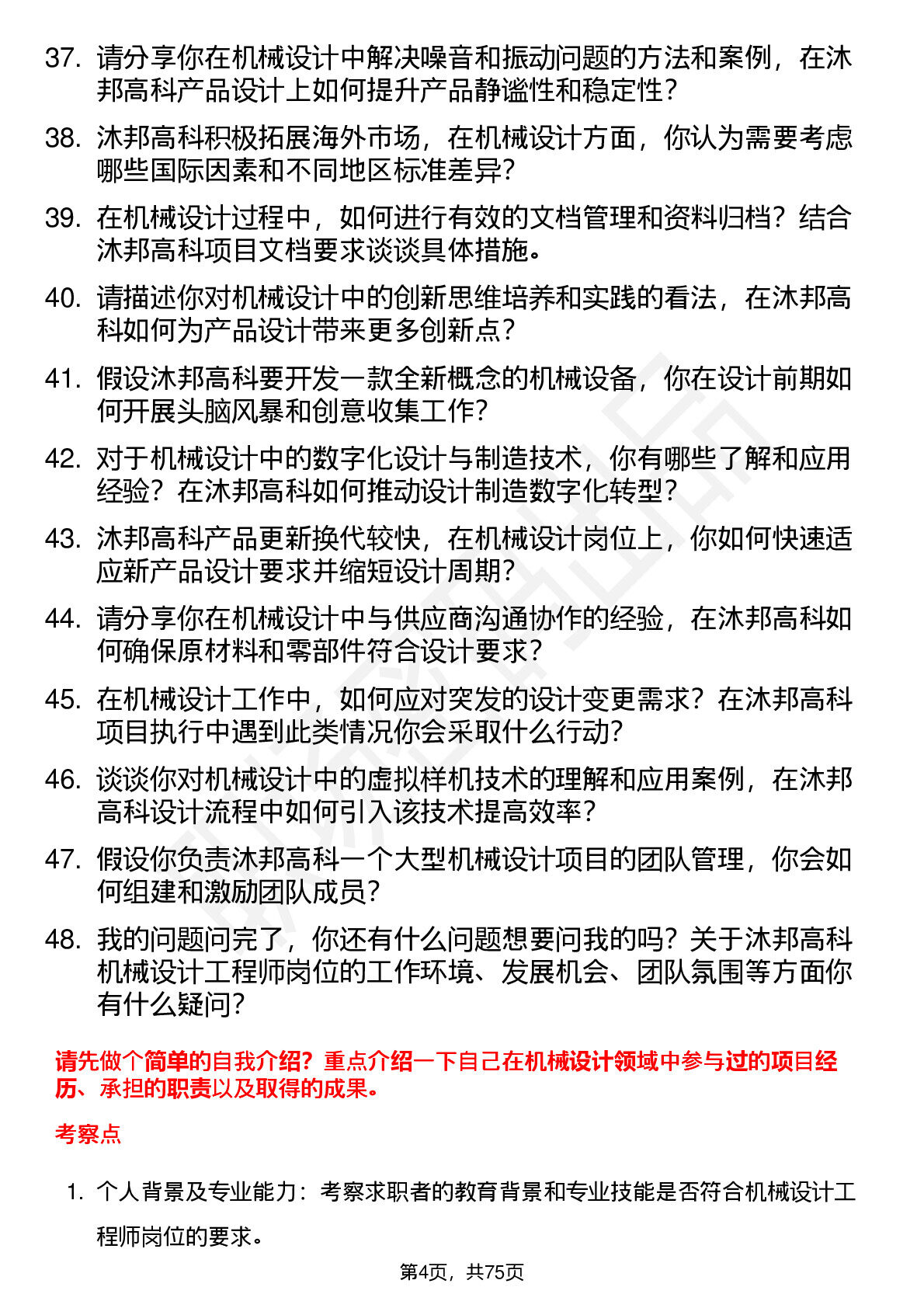 37. 请分享你在机械设计中解决噪音和振动问题的方法和案例，在沐邦高科产品设计上如何提升产品静谧性和稳定性？

38. 沐邦高科积极拓展海外市场，在机械设计方面，你认为需要考虑哪些国际因素和不同地区标准差异？

39. 在机械设计过程中，如何进行有效的文档管理和资料归档？结合沐邦高科项目文档要求谈谈具体措施。

40. 请描述你对机械设计中的创新思维培养和实践的看法，在沐邦高科如何为产品设计带来更多创新点？

41. 假设沐邦高科要开发一款全新概念的机械设备，你在设计前期如何开展头脑风暴和创意收集工作？

42. 对于机械设计中的数字化设计与制造技术，你有哪些了解和应用经验？在沐邦高科如何推动设计制造数字化转型？

43. 沐邦高科产品更新换代较快，在机械设计岗位上，你如何快速适应新产品设计要求并缩短设计周期？

44. 请分享你在机械设计中与供应商沟通协作的经验，在沐邦高科如何确保原材料和零部件符合设计要求？

45. 在机械设计工作中，如何应对突发的设计变更需求？在沐邦高科项目执行中遇到此类情况你会采取什么行动？

46. 谈谈你对机械设计中的虚拟样机技术的理解和应用案例，在沐邦高科设计流程中如何引入该技术提高效率？

47. 假设你负责沐邦高科一个大型机械设计项目的团队管理，你会如何组建和激励团队成员？

48. 我的问题问完了，你还有什么问题想要问我的吗？关于沐邦高科机械设计工程师岗位的工作环境、发展机会、团队氛围等方面你有什么疑问？

请先做个简单的自我介绍？重点介绍一下自己在机械设计领域中参与过的项目经历、承担的职责以及取得的成果。

考察点

1. 个人背景及专业能力：考察求职者的教育背景和专业技能是否符合机械设计工程师岗位的要求。

第4页，共75页